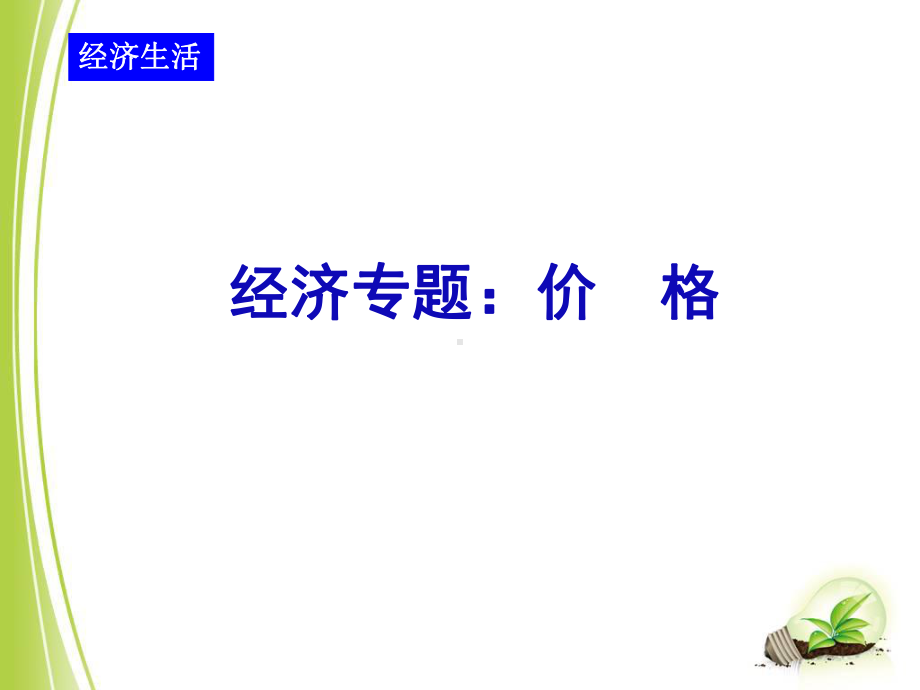 经济生活

经济专题：价　格